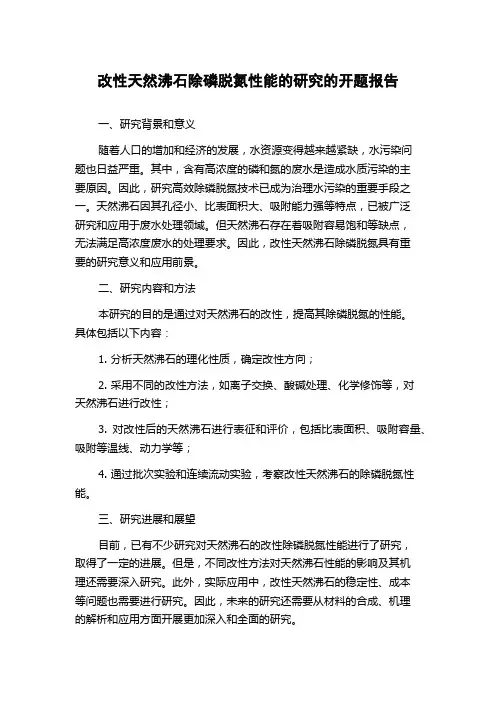 改性天然沸石除磷脱氮性能的研究的开题报告

一、研究背景和意义

随着人口的增加和经济的发展，水资源变得越来越紧缺，水污染问题也日益严重。其中，含有高浓度的磷和氮的废水是造成水质污染的主要原因。因此，研究高效除磷脱氮技术已成为治理水污染的重要手段之一。天然沸石因其孔径小、比表面积大、吸附能力强等特点，已被广泛研究和应用于废水处理领域。但天然沸石存在着吸附容易饱和等缺点，无法满足高浓度废水的处理要求。因此，改性天然沸石除磷脱氮具有重要的研究意义和应用前景。

二、研究内容和方法

本研究的目的是通过对天然沸石的改性，提高其除磷脱氮的性能。具体包括以下内容：

1. 分析天然沸石的理化性质，确定改性方向；

2. 采用不同的改性方法，如离子交换、酸碱处理、化学修饰等，对天然沸石进行改性；

3. 对改性后的天然沸石进行表征和评价，包括比表面积、吸附容量、吸附等温线、动力学等；

4. 通过批次实验和连续流动实验，考察改性天然沸石的除磷脱氮性能。

三、研究进展和展望

目前，已有不少研究对天然沸石的改性除磷脱氮性能进行了研究，取得了一定的进展。但是，不同改性方法对天然沸石性能的影响及其机理还需要深入研究。此外，实际应用中，改性天然沸石的稳定性、成本等问题也需要进行研究。因此，未来的研究还需要从材料的合成、机理的解析和应用方面开展更加深入和全面的研究。